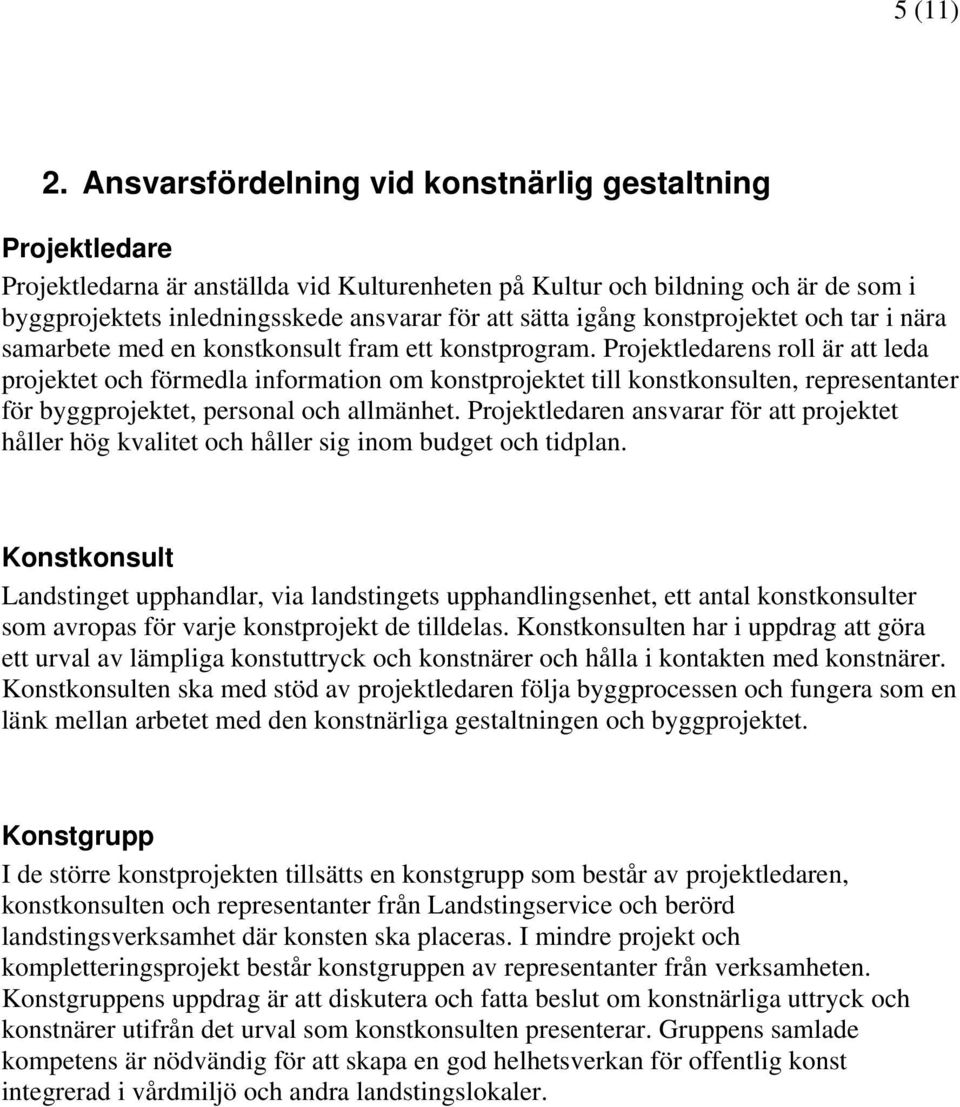 5 (11)

2. Ansvarsfördelning vid konstnärlig gestaltning

Projektledare

Projektledarna är anställda vid Kulturenheten på Kultur och bildning och är de som i byggprojektets inledningsskede ansvarar för att sätta igång konstprojektet och tar i nära samarbete med en konstkonsult fram ett konstprogram. Projektledarens roll är att leda projektet och förmedla information om konstprojektet till konstkonsulten, representanter för byggprojektet, personal och allmänhet. Projektledaren ansvarar för att projektet håller hög kvalitet och håller sig inom budget och tidplan.

Konstkonsult

Landstinget upphandlar, via landstingets upphandlingsenhet, ett antal konstkonsulter som avropas för varje konstprojekt de tilldelas. Konstkonsulten har i uppdrag att göra ett urval av lämpliga konstuttryck och konstnärer och hålla i kontakten med konstnärer. Konstkonsulten ska med stöd av projektledaren följa byggprocessen och fungera som en länk mellan arbetet med den konstnärliga gestaltningen och byggprojektet.

Konstgrupp

I de större konstprojekten tillsätts en konstgrupp som består av projektledaren, konstkonsulten och representanter från Landstingservice och berörd landstingsverksamhet där konsten ska placeras. I mindre projekt och kompletteringsprojekt består konstgruppen av representanter från verksamheten. Konstgruppens uppdrag är att diskutera och fatta beslut om konstnärliga uttryck och konstnärer utifrån det urval som konstkonsulten presenterar. Gruppens samlade kompetens är nödvändig för att skapa en god helhetsverkan för offentlig konst integrerad i vårdmiljö och andra landstingslokaler.